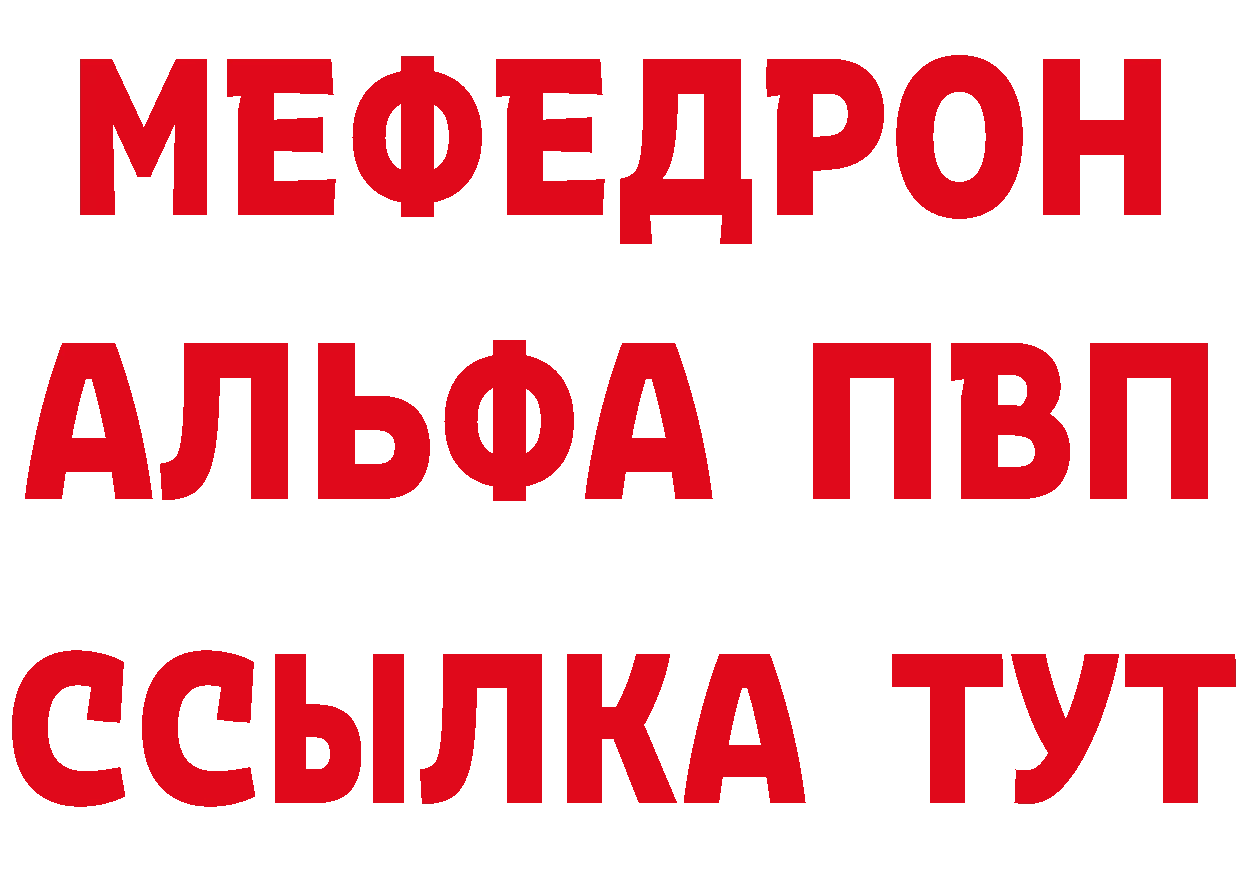 МЕФЕДРОН
АЛЬФА ПВП
ССЫЛКА ТУТ